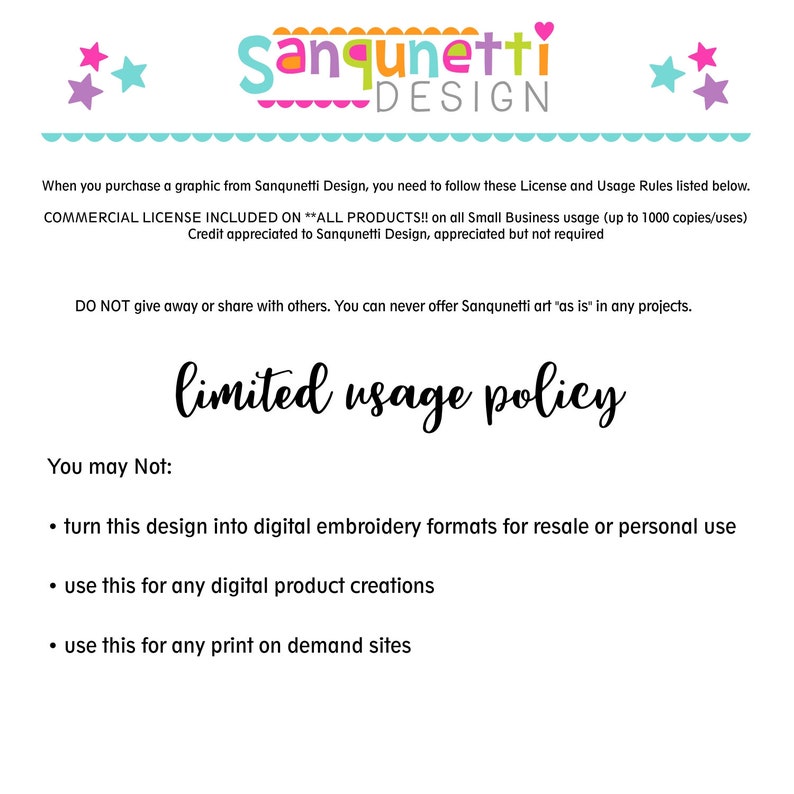 Sanqunetti
DESIGN

When you purchase a graphic from Sanqunetti Design, you need to follow these License and Usage Rules listed below.

COMMERCIAL LICENSE INCLUDED ON **ALL PRODUCTS!! on all Small Business usage (up to 1000 copies/uses)
Credit appreciated to Sanqunetti Design, appreciated but not required

DO NOT give away or share with others. You can never offer Sanqunetti art "as is" in any projects.

limited usage policy

You may Not:

• turn this design into digital embroidery formats for resale or personal use

• use this for any digital product creations

• use this for any print on demand sites